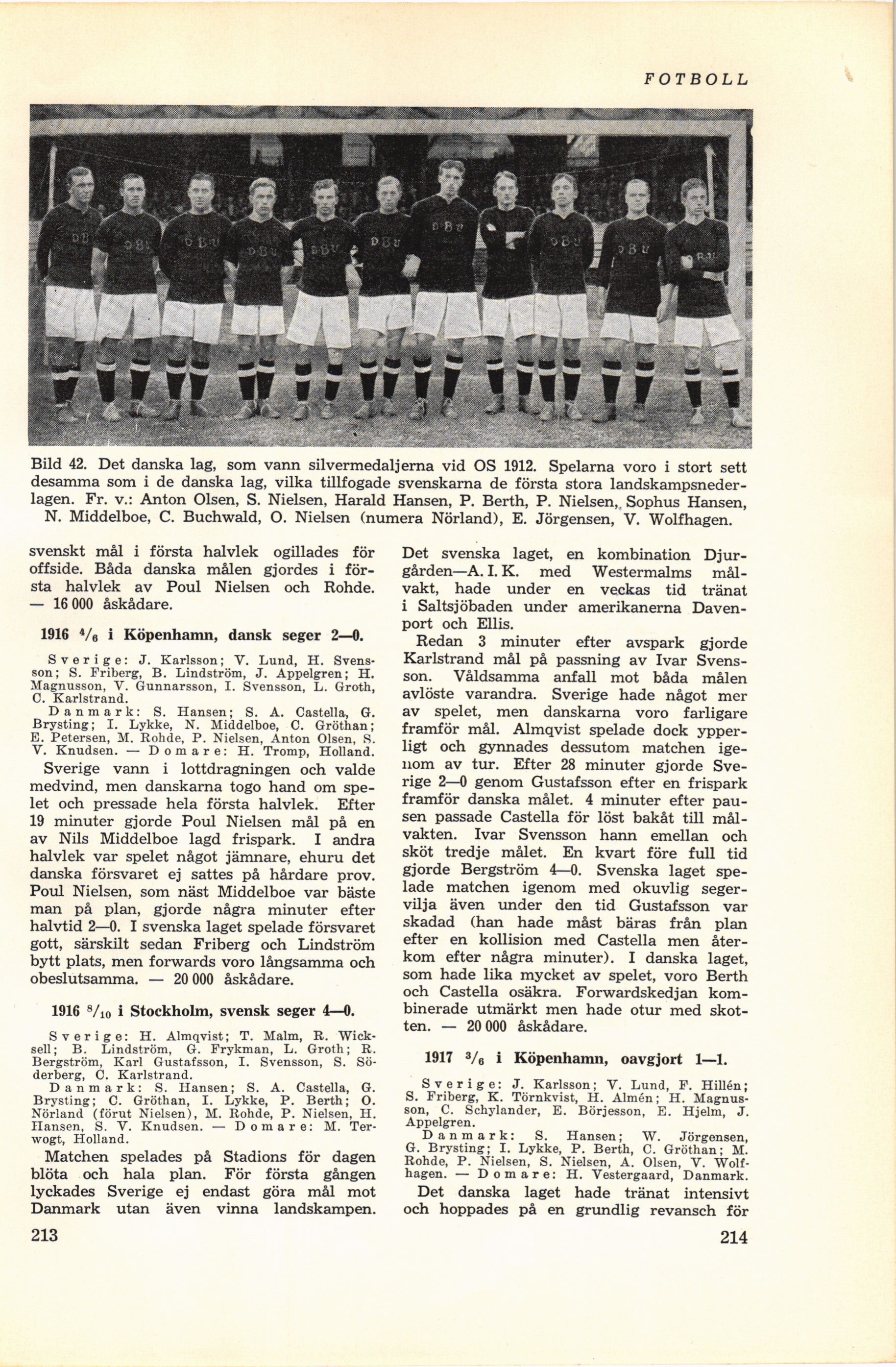 FOTBOLL

Bild 42. Det danska lag, som vann silvermedaljerna vid OS 1912. Spelarna voro i stort sett desamma som i de danska lag, vilka tillfogade svenskarna de första stora landskampsnederlagen. Fr. v.: Anton Olsen, S. Nielsen, Harald Hansen, P. Berth, P. Nielsen, Sophus Hansen, N. Middelboe, C. Buchwald, O. Nielsen (numera Nörland), E. Jörgensen, V. Wolfhagen.

svenskt mål i första halvlek ogillades för offside. Båda danska målen gjordes i första halvlek av Poul Nielsen och Rohde. — 16 000 åskådare.

1916 $^4/_6$ i Köpenhamn, dansk seger 2—0.

Sverige: J. Karlsson; V. Lund, H. Svensson; S. Friberg, B. Lindström, J. Appelgren; H. Magnusson, V. Gunnarsson, I. Svensson, L. Groth, C. Karlstrand.

Danmark: S. Hansen; S. A. Castella, G. Brysting; I. Lykke, N. Middelboe, C. Gröthan; E. Petersen, M. Rohde, P. Nielsen, Anton Olsen, S. V. Knudsen. — Domare: H. Tromp, Holland.

Sverige vann i lottdragningen och valde medvind, men danskarna togo hand om spelet och pressade hela första halvlek. Efter 19 minuter gjorde Poul Nielsen mål på en av Nils Middelboe lagd frispark. I andra halvlek var spelet något jämnare, ehuru det danska försvaret ej sattes på hårdare prov. Poul Nielsen, som näst Middelboe var bäste man på plan, gjorde några minuter efter halvtid 2—0. I svenska laget spelade försvaret gott, särskilt sedan Friberg och Lindström bytt plats, men forwards voro långsamma och obeslutsamma. — 20 000 åskådare.

1916 $^8/_{10}$ i Stockholm, svensk seger 4—0.

Sverige: H. Almqvist; T. Malm, R. Wicksell; B. Lindström, G. Frykman, L. Groth; R. Bergström, Karl Gustafsson, I. Svensson, S. Söderberg, C. Karlstrand.

Danmark: S. Hansen; S. A. Castella, G. Brysting; C. Gröthan, I. Lykke, P. Berth; O. Nörland (förut Nielsen), M. Rohde, P. Nielsen, H. Hansen, S. V. Knudsen. — Domare: M. Terwogt, Holland.

Matchen spelades på Stadions för dagen blöta och hala plan. För första gången lyckades Sverige ej endast göra mål mot Danmark utan även vinna landskampen.

213

Det svenska laget, en kombination Djurgården—A. I. K. med Westermalms målvakt, hade under en veckas tid tränat i Saltsjöbaden under amerikanerna Davenport och Ellis.

Redan 3 minuter efter avspark gjorde Karlstrand mål på passning av Ivar Svensson. Våldsamma anfall mot båda målen avlöste varandra. Sverige hade något mer av spelet, men danskarna voro farligare framför mål. Almqvist spelade dock ypperligt och gynnades dessutom matchen igenom av tur. Efter 28 minuter gjorde Sverige 2—0 genom Gustafsson efter en frispark framför danska målet. 4 minuter efter pausen passade Castella för löst bakåt till målvakten. Ivar Svensson hann emellan och sköt tredje målet. En kvart före full tid gjorde Bergström 4—0. Svenska laget spelade matchen igenom med okuvlig segervilja även under den tid Gustafsson var skadad (han hade måst bäras från plan efter en kollision med Castella men återkom efter några minuter). I danska laget, som hade lika mycket av spelet, voro Berth och Castella osäkra. Forwardskedjan kombinerade utmärkt men hade otur med skotten. — 20 000 åskådare.

1917 $^3/_6$ i Köpenhamn, oavgjort 1—1.

Sverige: J. Karlsson; V. Lund, F. Hillén; S. Friberg, K. Törnkvist, H. Almén; H. Magnusson, C. Schylander, E. Börjesson, E. Hjelm, J. Appelgren.

Danmark: S. Hansen; W. Jörgensen, G. Brysting; I. Lykke, P. Berth, C. Gröthan; M. Rohde, P. Nielsen, S. Nielsen, A. Olsen, V. Wolfhagen. — Domare: H. Vestergaard, Danmark.

Det danska laget hade tränat intensivt och hoppades på en grundlig revansch för

214